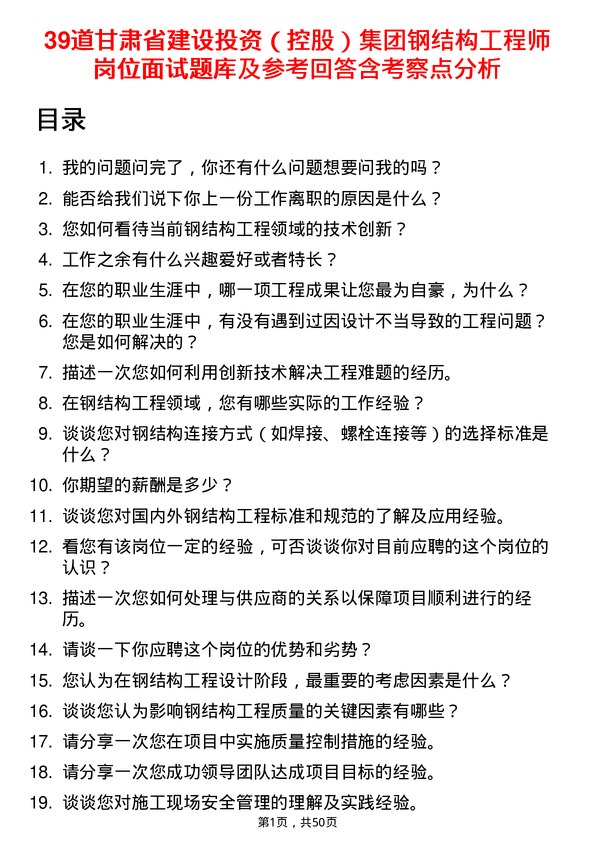 39道甘肃省建设投资（控股）集团钢结构工程师岗位面试题库及参考回答含考察点分析

目录

1. 我的问题问完了，你还有什么问题想要问我的吗？
2. 能否给我们说下你上一份工作离职的原因是什么？
3. 您如何看待当前钢结构工程领域的技术创新？
4. 工作之余有什么兴趣爱好或者特长？
5. 在您的职业生涯中，哪一项工程成果让您最为自豪，为什么？
6. 在您的职业生涯中，有没有遇到过因设计不当导致的工程问题？您是如何解决的？
7. 描述一次您如何利用创新技术解决工程难题的经历。
8. 在钢结构工程领域，您有哪些实际的工作经验？
9. 谈谈您对钢结构连接方式（如焊接、螺栓连接等）的选择标准是什么？
10. 你期望的薪酬是多少？
11. 谈谈您对国内外钢结构工程标准和规范的了解及应用经验。
12. 看您有该岗位一定的经验，可否谈谈你对目前应聘的这个岗位的认识？
13. 描述一次您如何处理与供应商的关系以保障项目顺利进行的经历。
14. 请谈一下你应聘这个岗位的优势和劣势？
15. 您认为在钢结构工程设计阶段，最重要的考虑因素是什么？
16. 谈谈您认为影响钢结构工程质量的关键因素有哪些？
17. 请分享一次您在项目中实施质量控制措施的经验。
18. 请分享一次您成功领导团队达成项目目标的经验。
19. 谈谈您对施工现场安全管理的理解及实践经验。

第1页，共50页